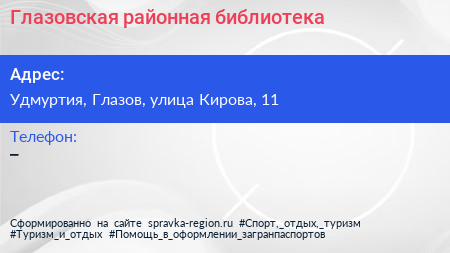 Глазовская районная библиотека

Адрес:

Удмуртия, Глазов, улица Кирова, 11

Телефон:

–

Сформированно на сайте spravka-region.ru #Спорт,_отдых,_туризм #Туризм_и_отдых #Помощь_в_оформлении_загранпаспортов